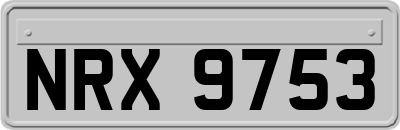 NRX 9753